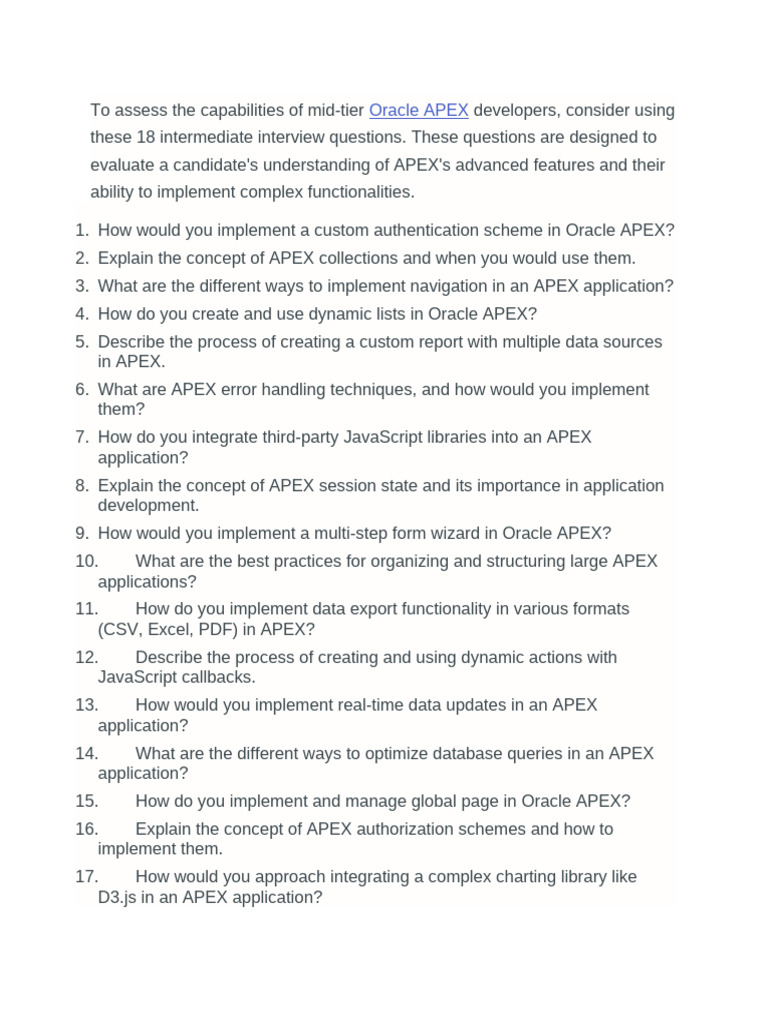 To assess the capabilities of mid-tier Oracle APEX developers, consider using these 18 intermediate interview questions. These questions are designed to evaluate a candidate's understanding of APEX's advanced features and their ability to implement complex functionalities.

1. How would you implement a custom authentication scheme in Oracle APEX?
2. Explain the concept of APEX collections and when you would use them.
3. What are the different ways to implement navigation in an APEX application?
4. How do you create and use dynamic lists in Oracle APEX?
5. Describe the process of creating a custom report with multiple data sources in APEX.
6. What are APEX error handling techniques, and how would you implement them?
7. How do you integrate third-party JavaScript libraries into an APEX application?
8. Explain the concept of APEX session state and its importance in application development.
9. How would you implement a multi-step form wizard in Oracle APEX?
10. What are the best practices for organizing and structuring large APEX applications?
11. How do you implement data export functionality in various formats (CSV, Excel, PDF) in APEX?
12. Describe the process of creating and using dynamic actions with JavaScript callbacks.
13. How would you implement real-time data updates in an APEX application?
14. What are the different ways to optimize database queries in an APEX application?
15. How do you implement and manage global page in Oracle APEX?
16. Explain the concept of APEX authorization schemes and how to implement them.
17. How would you approach integrating a complex charting library like D3.js in an APEX application?